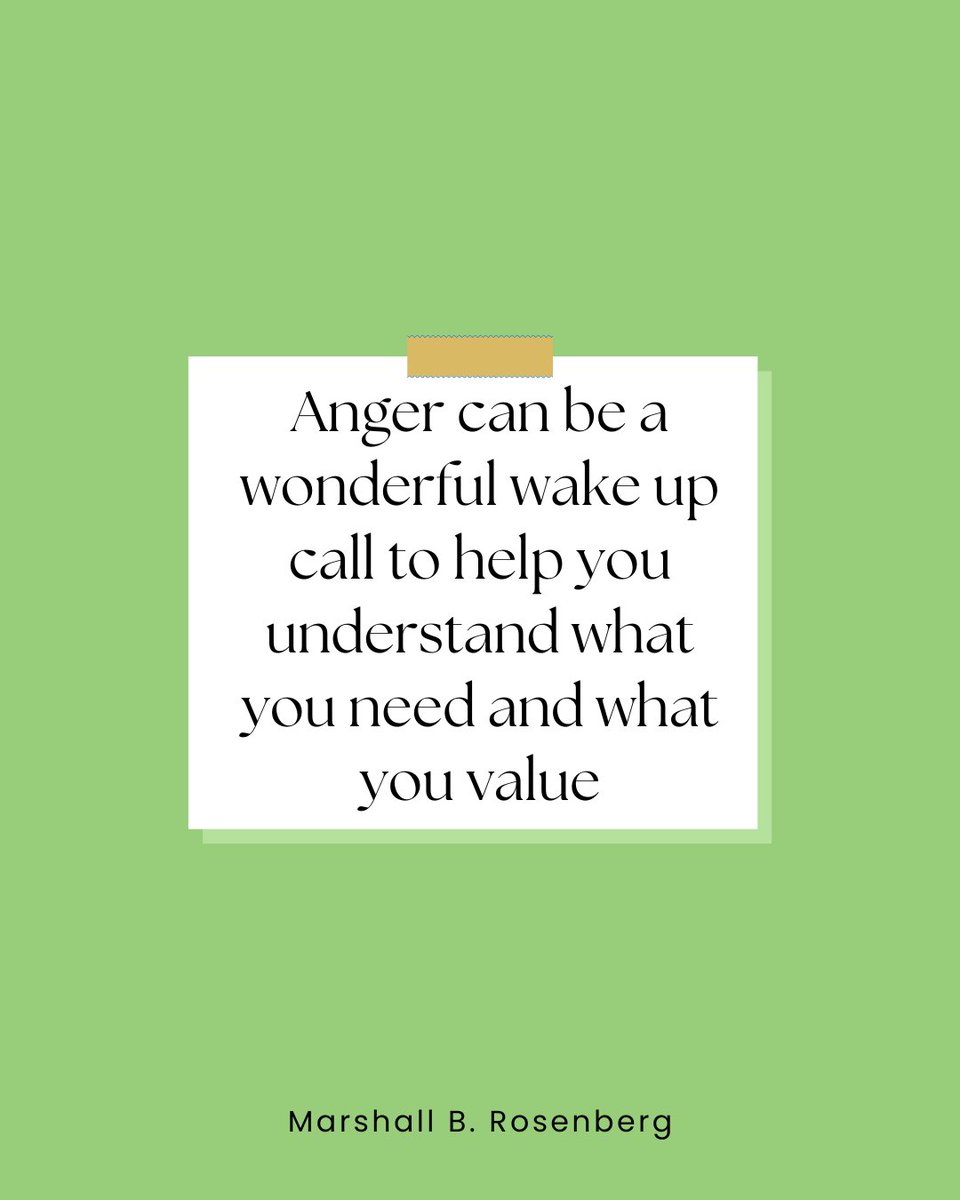 Anger can be a wonderful wake up call to help you understand what you need and what you value

Marshall B. Rosenberg